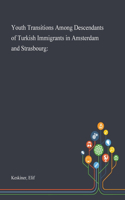 Youth Transitions Among Descendants of Turkish Immigrants in Amsterdam and Strasbourg:

Keskiner, Elif